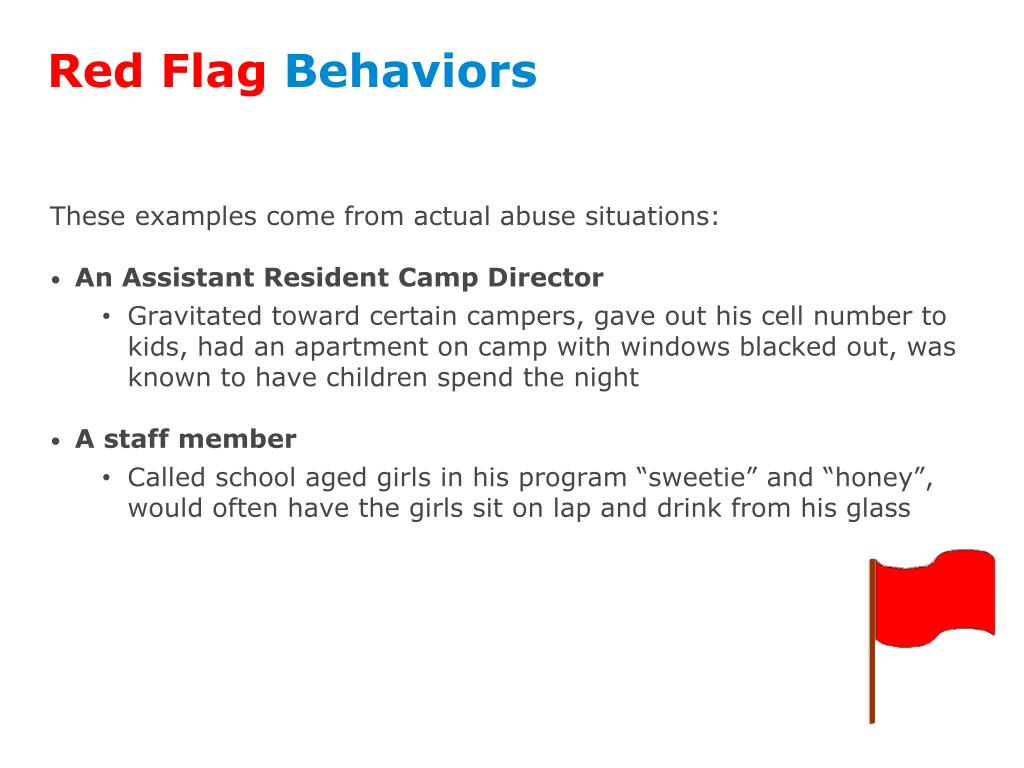 Red Flag Behaviors

These examples come from actual abuse situations:

• An Assistant Resident Camp Director
 • Gravitated toward certain campers, gave out his cell number to kids, had an apartment on camp with windows blacked out, was known to have children spend the night

• A staff member
 • Called school aged girls in his program “sweetie” and “honey”, would often have the girls sit on lap and drink from his glass